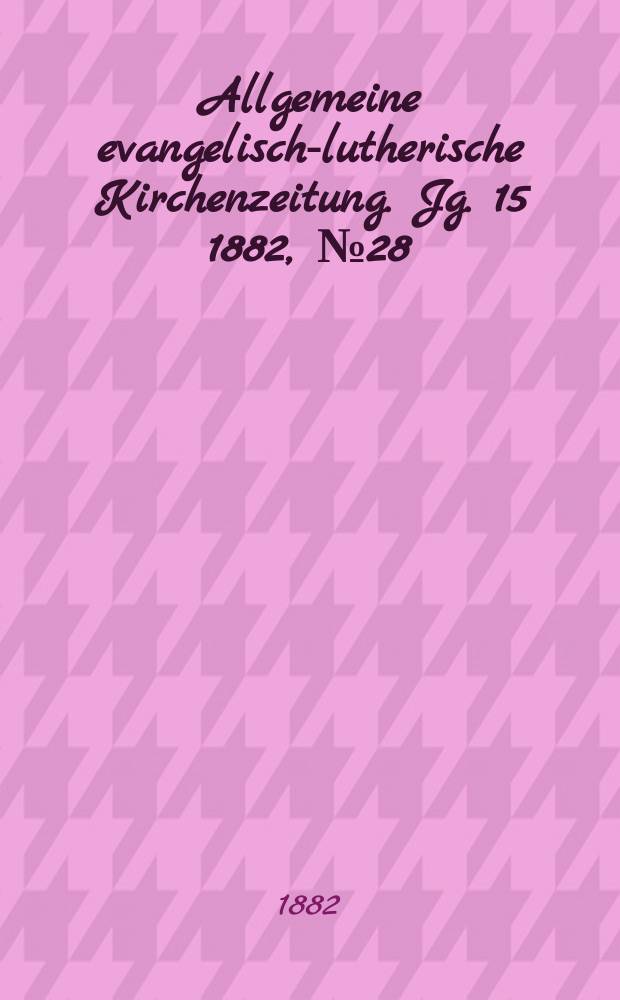 Allgemeine evangelisch-lutherische Kirchenzeitung. Jg. 15 1882, №28

1882